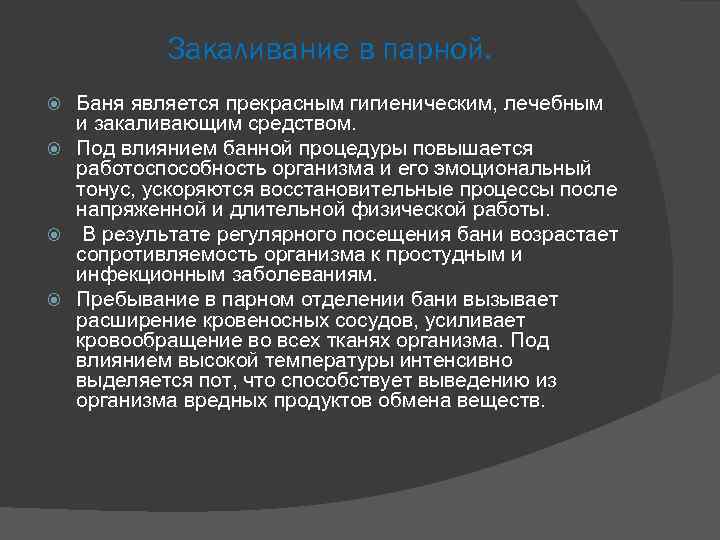 Закаливание в парной.

Баня является прекрасным гигиеническим, лечебным и закаливающим средством.

Под влиянием банной процедуры повышается работоспособность организма и его эмоциональный тонус, ускоряются восстановительные процессы после напряженной и длительной физической работы.

В результате регулярного посещения бани возрастает сопротивляемость организма к простудным и инфекционным заболеваниям.

Пребывание в парном отделении бани вызывает расширение кровеносных сосудов, усиливает кровообращение во всех тканях организма. Под влиянием высокой температуры интенсивно выделяется пот, что способствует выведению из организма вредных продуктов обмена веществ.